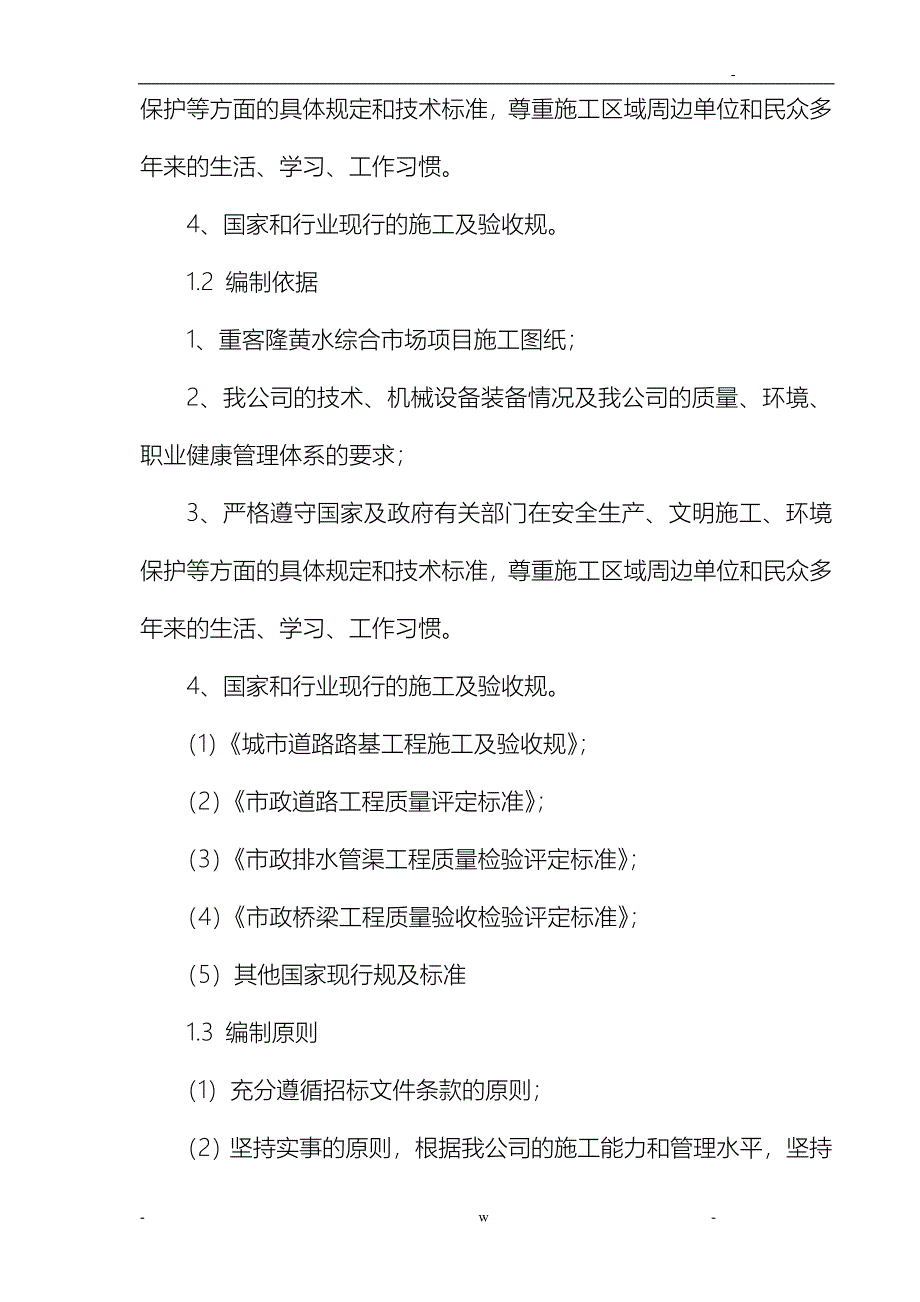 -

保护等方面的具体规定和技术标准，尊重施工区域周边单位和民众多年来的生活、学习、工作习惯。

4、国家和行业现行的施工及验收规。

1.2 编制依据

1、重客隆黄水综合市场项目施工图纸；

2、我公司的技术、机械设备装备情况及我公司的质量、环境、职业健康管理体系的要求；

3、严格遵守国家及政府有关部门在安全生产、文明施工、环境保护等方面的具体规定和技术标准，尊重施工区域周边单位和民众多年来的生活、学习、工作习惯。

4、国家和行业现行的施工及验收规。

(1)《城市道路路基工程施工及验收规》；

(2)《市政道路工程质量评定标准》；

(3)《市政排水管渠工程质量检验评定标准》；

(4)《市政桥梁工程质量验收检验评定标准》；

(5) 其他国家现行规及标准

1.3 编制原则

(1) 充分遵循招标文件条款的原则；

(2) 坚持实事的原则，根据我公司的施工能力和管理水平，坚持

- w -